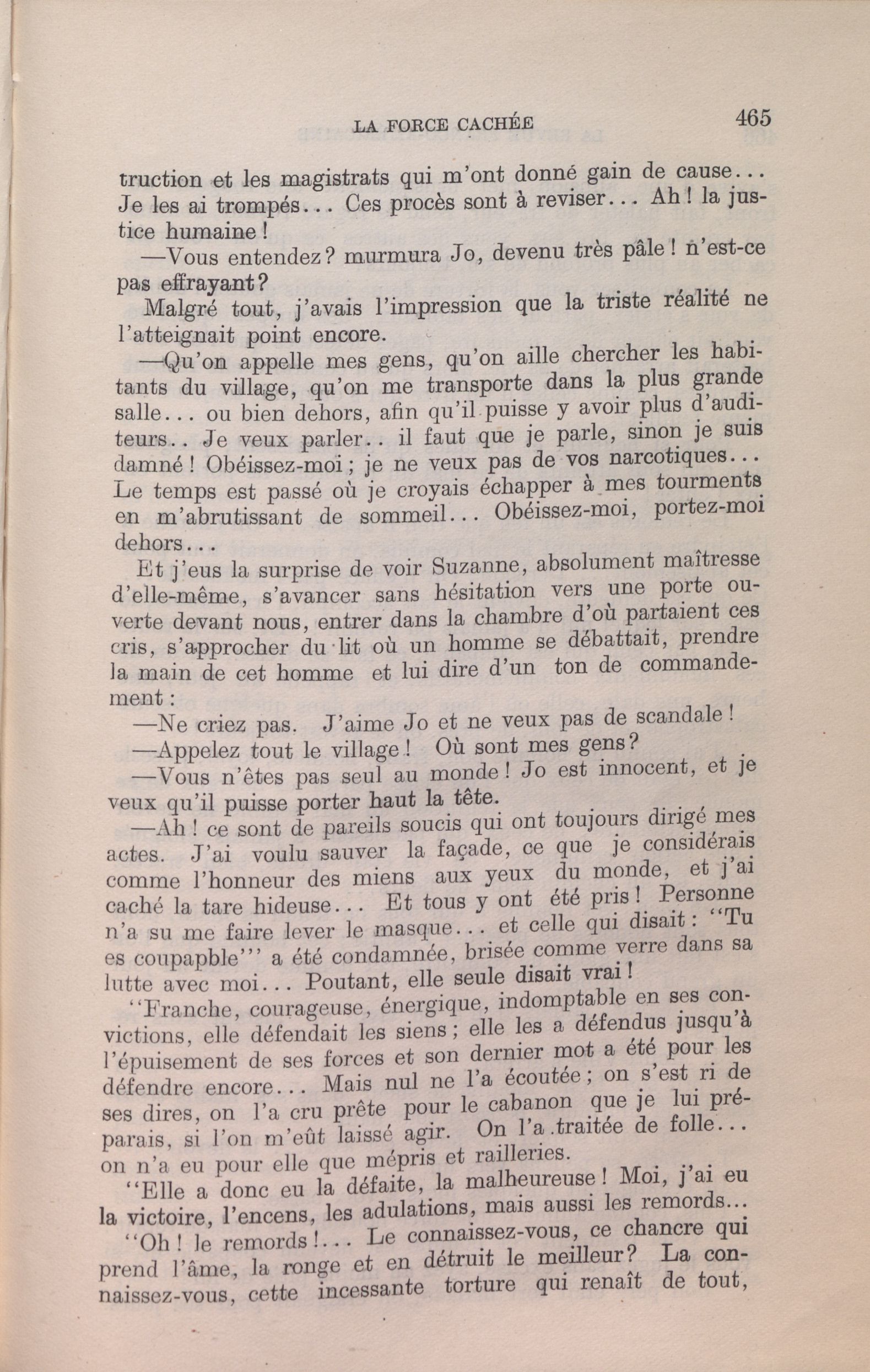 LA FORCE CACHÉE 465

truction et les magistrats qui m'ont donné gain de cause... Je les ai trompés... Ces procès sont à reviser... Ah! la justice humaine!

—Vous entendez? murmura Jo, devenu très pâle! n'est-ce pas effrayant?

Malgré tout, j'avais l'impression que la triste réalité ne l'atteignait point encore.

—Qu'on appelle mes gens, qu'on aille chercher les habitants du village, qu'on me transporte dans la plus grande salle... ou bien dehors, afin qu'il puisse y avoir plus d'auditeurs.. Je veux parler.. il faut que je parle, sinon je suis damné! Obéissez-moi; je ne veux pas de vos narcotiques... Le temps est passé où je croyais échapper à mes tourments en m'abrutissant de sommeil... Obéissez-moi, portez-moi dehors...

Et j'eus la surprise de voir Suzanne, absolument maîtresse d'elle-même, s'avancer sans hésitation vers une porte ouverte devant nous, entrer dans la chambre d'où partaient ces cris, s'approcher du lit où un homme se débattait, prendre la main de cet homme et lui dire d'un ton de commandement:

—Ne criez pas. J'aime Jo et ne veux pas de scandale!

—Appelez tout le village! Où sont mes gens?

—Vous n'êtes pas seul au monde! Jo est innocent, et je veux qu'il puisse porter haut la tête.

—Ah! ce sont de pareils soucis qui ont toujours dirigé mes actes. J'ai voulu sauver la façade, ce que je considérais comme l'honneur des miens aux yeux du monde, et j'ai caché la tare hideuse... Et tous y ont été pris! Personne n'a su me faire lever le masque... et celle qui disait: "Tu es coupapble"' a été condamnée, brisée comme verre dans sa lutte avec moi... Poutant, elle seule disait vrai!

"Franche, courageuse, énergique, indomptable en ses convictions, elle défendait les siens; elle les a défendus jusqu'à l'épuisement de ses forces et son dernier mot a été pour les défendre encore... Mais nul ne l'a écoutée; on s'est ri de ses dires, on l'a cru prête pour le cabanon que je lui préparais, si l'on m'eût laissé agir. On l'a traitée de folle... on n'a eu pour elle que mépris et railleries.

"Elle a donc eu la défaite, la malheureuse! Moi, j'ai eu la victoire, l'encens, les adulations, mais aussi les remords...

"Oh! le remords!... Le connaissez-vous, ce chancre qui prend l'âme, la ronge et en détruit le meilleur? La connaissez-vous, cette incessante torture qui renaît de tout,